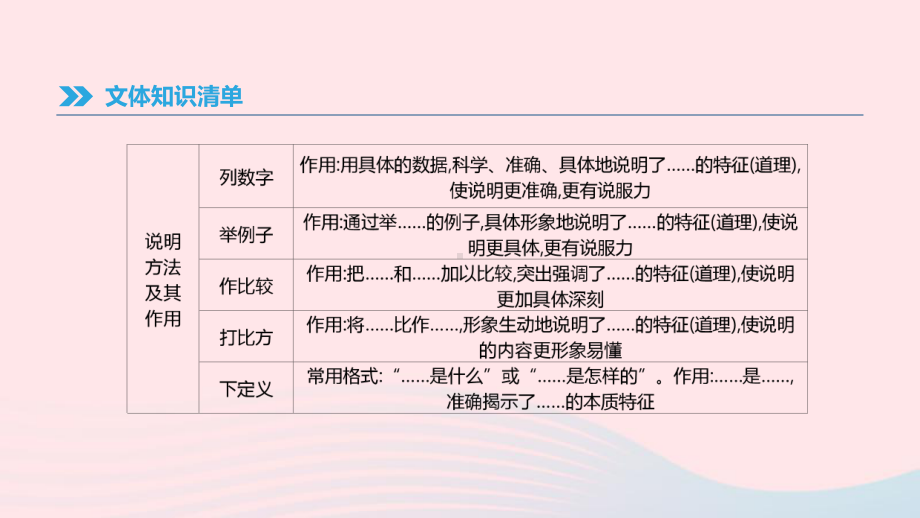 文体知识清单

| 说明方法及其作用 | 列数字 | 作用:用具体的数据,科学、准确、具体地说明了……的特征(道理),使说明更准确,更有说服力 |
|---|---|---|
| | 举例子 | 作用:通过举……的例子,具体形象地说明了……的特征(道理),使说明更具体,更有说服力 |
| | 作比较 | 作用:把……和……加以比较,突出强调了……的特征(道理),使说明更加具体深刻 |
| | 打比方 | 作用:将……比作……,形象生动地说明了……的特征(道理),使说明的内容更形象易懂 |
| | 下定义 | 常用格式:“……是什么”或“……是怎样的”。作用:……是……,准确揭示了……的本质特征 |